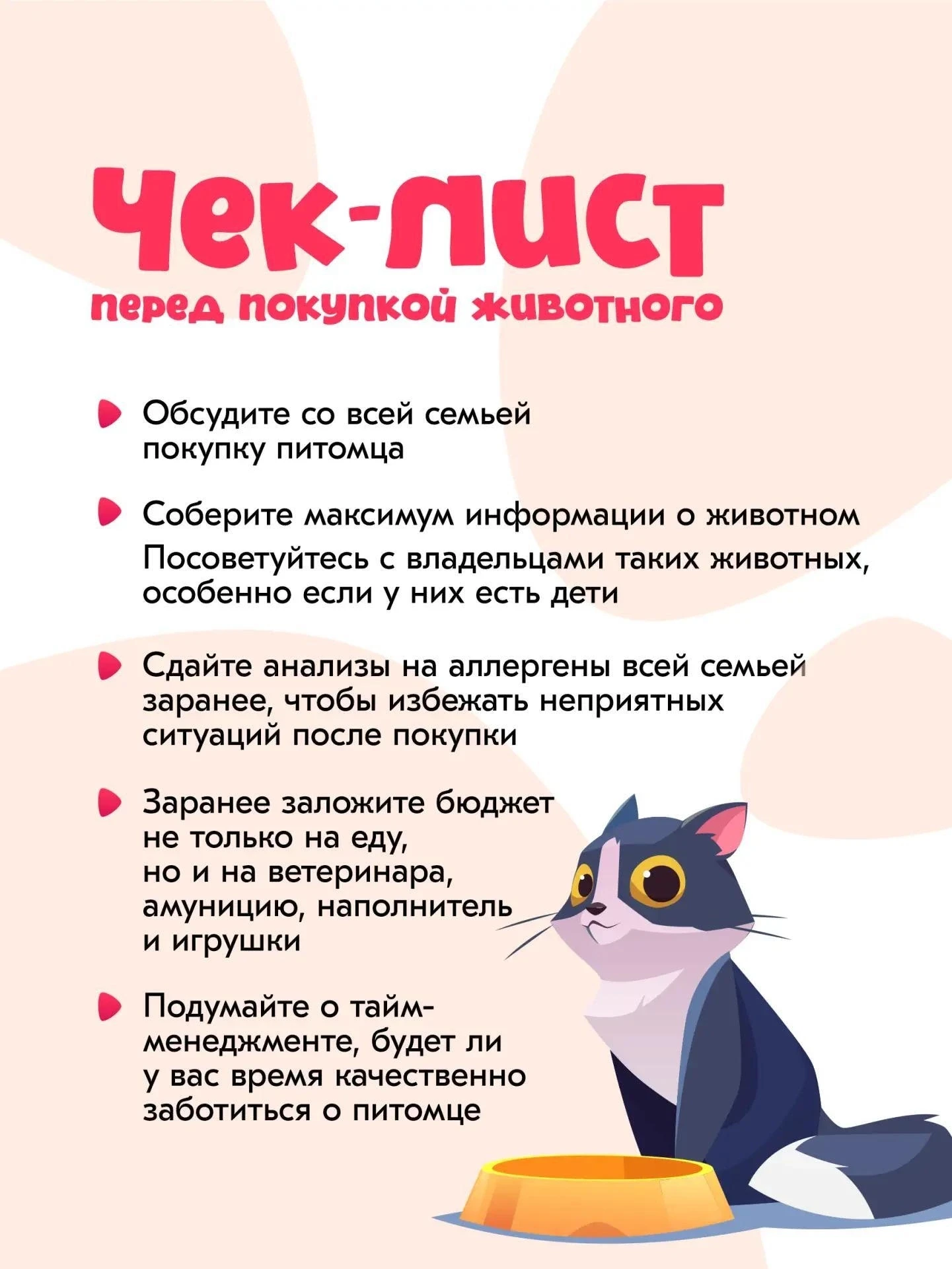 Чек-лист

перед покупкой животного

Обсудите со всей семьей покупку питомца

Соберите максимум информации о животном

Посоветуйтесь с владельцами таких животных, особенно если у них есть дети

Сдайте анализы на аллергены всей семьей заранее, чтобы избежать неприятных ситуаций после покупки

Заранее заложите бюджет не только на еду, но и на ветеринара, амуницию, наполнитель и игрушки

Подумайте о тайм-менеджменте, будет ли у вас время качественно заботиться о питомце